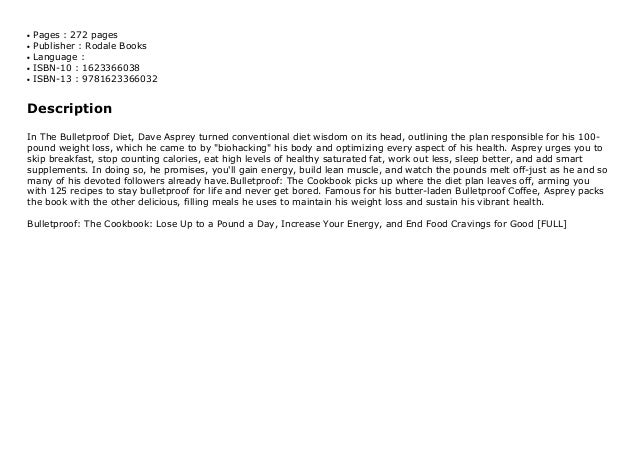 • Pages : 272 pages
• Publisher : Rodale Books
• Language :
• ISBN-10 : 1623366038
• ISBN-13 : 9781623366032

Description

In The Bulletproof Diet, Dave Asprey turned conventional diet wisdom on its head, outlining the plan responsible for his 100-pound weight loss, which he came to by "biohacking" his body and optimizing every aspect of his health. Asprey urges you to skip breakfast, stop counting calories, eat high levels of healthy saturated fat, work out less, sleep better, and add smart supplements. In doing so, he promises, you'll gain energy, build lean muscle, and watch the pounds melt off-just as he and so many of his devoted followers already have.Bulletproof: The Cookbook picks up where the diet plan leaves off, arming you with 125 recipes to stay bulletproof for life and never get bored. Famous for his butter-laden Bulletproof Coffee, Asprey packs the book with the other delicious, filling meals he uses to maintain his weight loss and sustain his vibrant health.

Bulletproof: The Cookbook: Lose Up to a Pound a Day, Increase Your Energy, and End Food Cravings for Good [FULL]